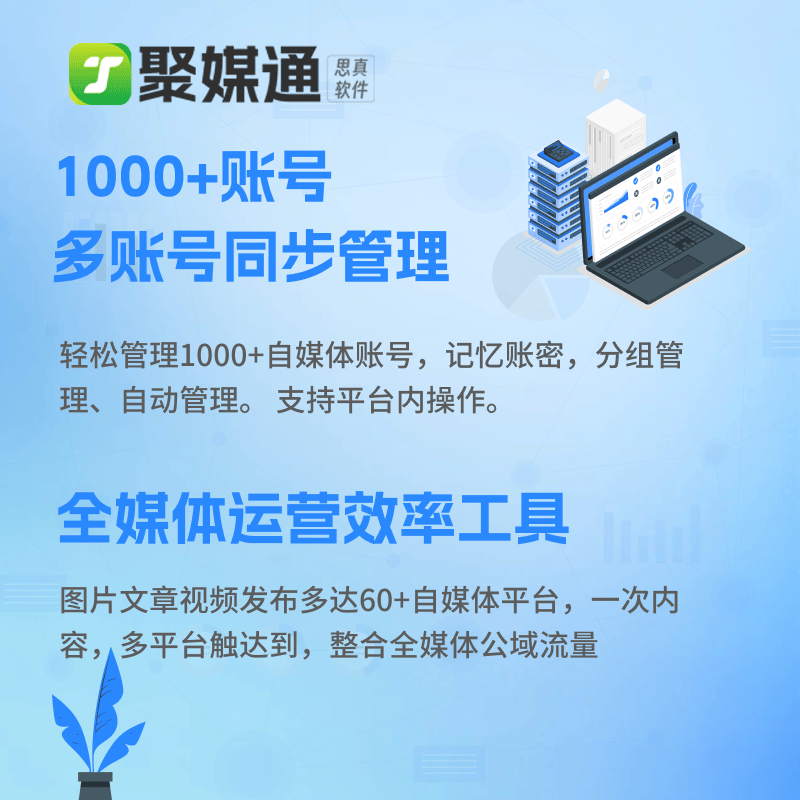 聚媒通 思真软件

1000+账号
多账号同步管理

轻松管理1000+自媒体账号，记忆账密，分组管理、自动管理。 支持平台内操作。

全媒体运营效率工具

图片文章视频发布多达60+自媒体平台，一次内容，多平台触达到，整合全媒体公域流量